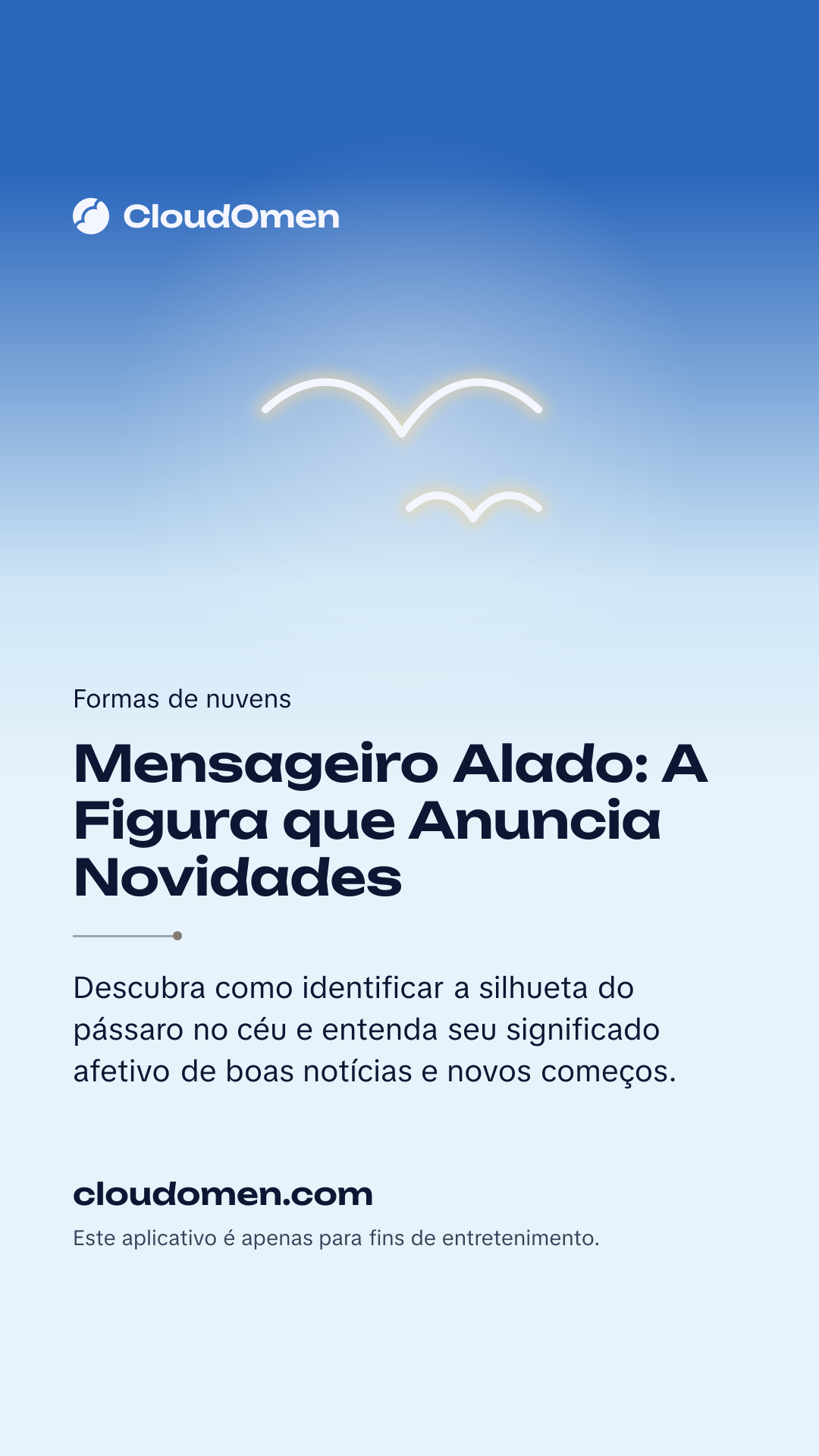 CloudOmen

Formas de nuvens

Mensageiro Alado: A Figura que Anuncia Novidades

Descubra como identificar a silhueta do pássaro no céu e entenda seu significado afetivo de boas notícias e novos começos.

cloudomen.com

Este aplicativo é apenas para fins de entretenimento.